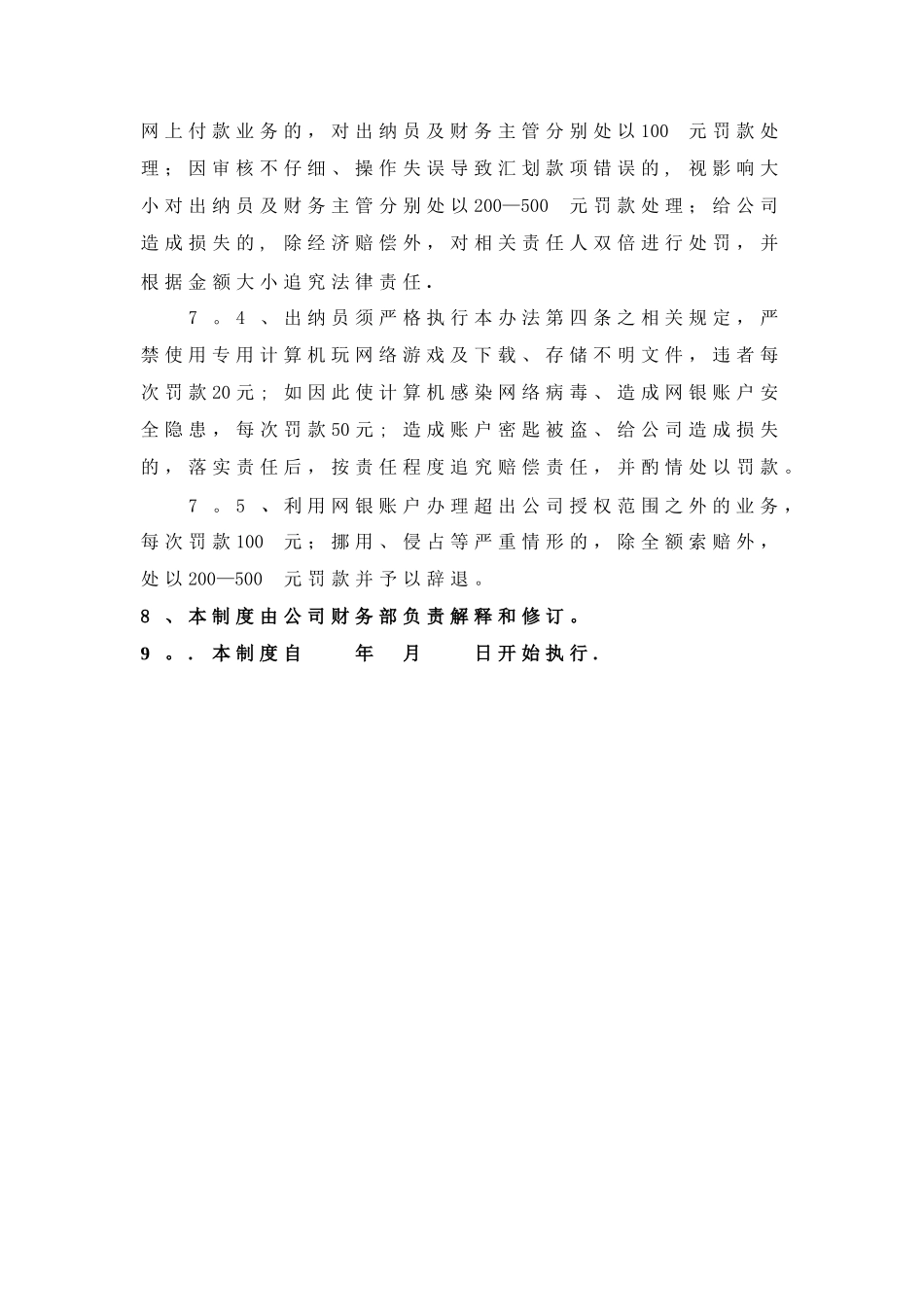 网上付款业务的，对出纳员及财务主管分别处以100 元罚款处理；因审核不仔细、操作失误导致汇划款项错误的，视影响大小对出纳员及财务主管分别处以200—500 元罚款处理；给公司造成损失的，除经济赔偿外，对相关责任人双倍进行处罚，并根据金额大小追究法律责任.

7 。4 、出纳员须严格执行本办法第四条之相关规定，严禁使用专用计算机玩网络游戏及下载、存储不明文件，违者每次罚款20元；如因此使计算机感染网络病毒、造成网银账户安全隐患，每次罚款50元；造成账户密匙被盗、给公司造成损失的，落实责任后，按责任程度追究赔偿责任，并酌情处以罚款。

7 。5 、利用网银账户办理超出公司授权范围之外的业务，每次罚款100 元；挪用、侵占等严重情形的，除全额索赔外，处以200—500 元罚款并予以辞退。

8 、本制度由公司财务部负责解释和修订。

9 。. 本制度自 年 月 日开始执行.